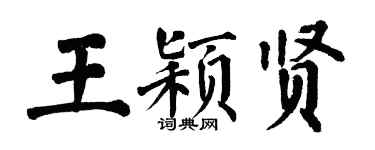 王颖贤

词典网